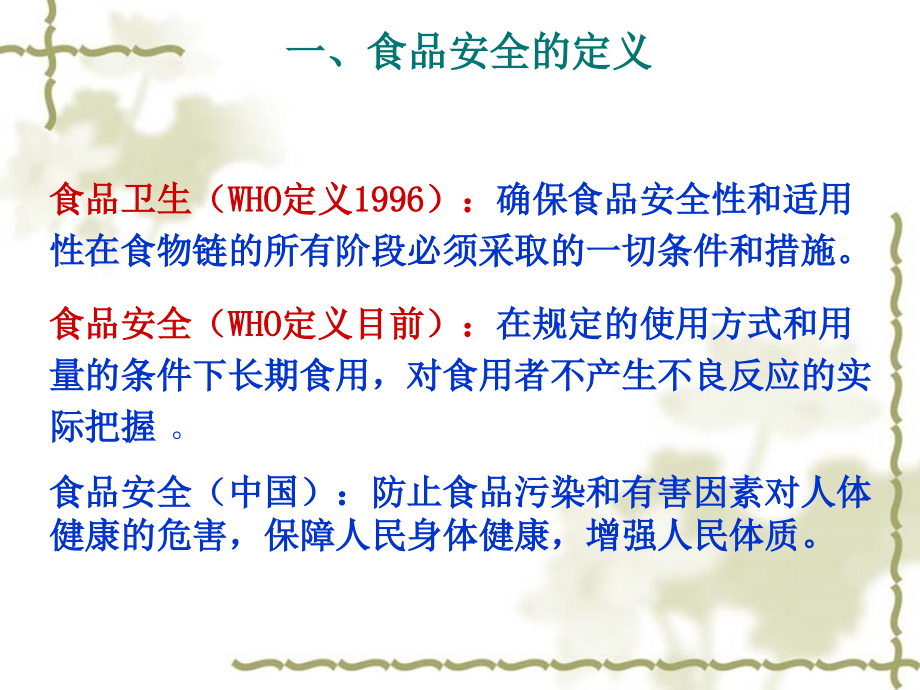 一、食品安全的定义

食品卫生（WHO定义1996）：确保食品安全性和适用性在食物链的所有阶段必须采取的一切条件和措施。

食品安全（WHO定义目前）：在规定的使用方式和用量的条件下长期食用，对食用者不产生不良反应的实际把握 。

食品安全（中国）：防止食品污染和有害因素对人体健康的危害，保障人民身体健康，增强人民体质。